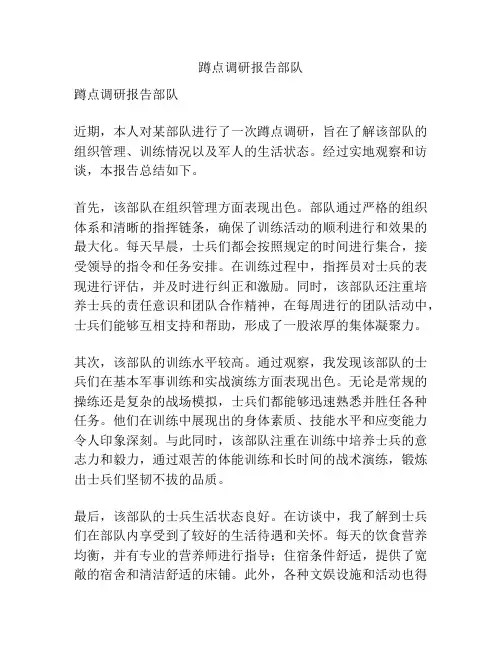 蹲点调研报告部队

蹲点调研报告部队

近期，本人对某部队进行了一次蹲点调研，旨在了解该部队的组织管理、训练情况以及军人的生活状态。经过实地观察和访谈，本报告总结如下。

首先，该部队在组织管理方面表现出色。部队通过严格的组织体系和清晰的指挥链条，确保了训练活动的顺利进行和效果的最大化。每天早晨，士兵们都会按照规定的时间进行集合，接受领导的指令和任务安排。在训练过程中，指挥员对士兵的表现进行评估，并及时进行纠正和激励。同时，该部队还注重培养士兵的责任意识和团队合作精神，在每周进行的团队活动中，士兵们能够互相支持和帮助，形成了一股浓厚的集体凝聚力。

其次，该部队的训练水平较高。通过观察，我发现该部队的士兵们在基本军事训练和实战演练方面表现出色。无论是常规的操练还是复杂的战场模拟，士兵们都能够迅速熟悉并胜任各种任务。他们在训练中展现出的身体素质、技能水平和应变能力令人印象深刻。与此同时，该部队注重在训练中培养士兵的意志力和毅力，通过艰苦的体能训练和长时间的战术演练，锻炼出士兵们坚韧不拔的品质。

最后，该部队的士兵生活状态良好。在访谈中，我了解到士兵们在部队内享受到了较好的生活待遇和关怀。每天的饮食营养均衡，并有专业的营养师进行指导；住宿条件舒适，提供了宽敞的宿舍和清洁舒适的床铺。此外，各种文娱设施和活动也得